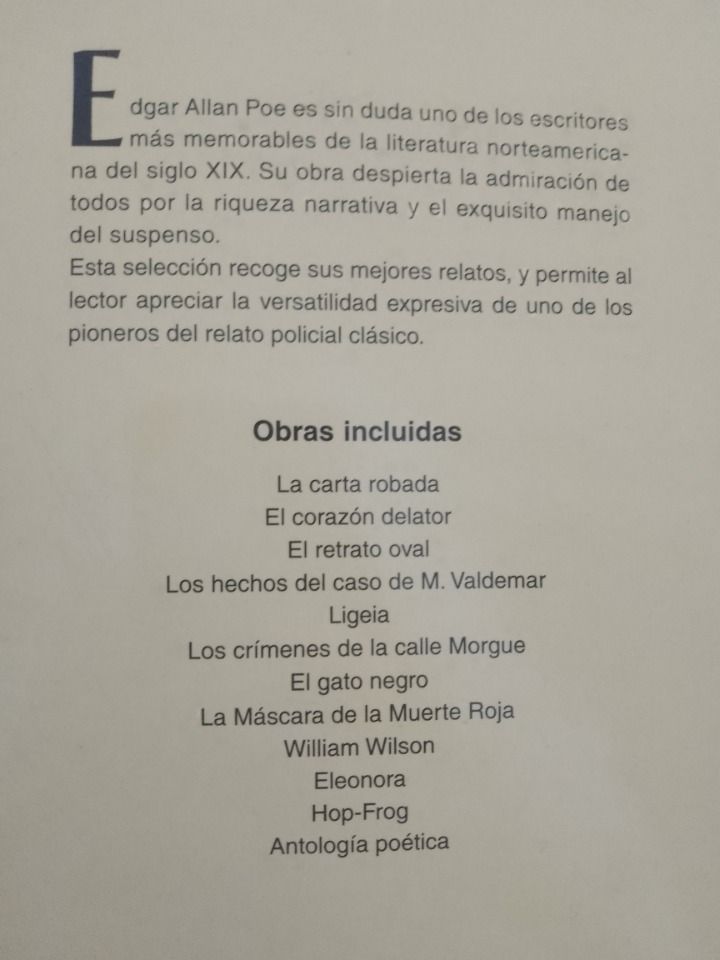 Edgar Allan Poe es sin duda uno de los escritores más memorables de la literatura norteamericana del siglo XIX. Su obra despierta la admiración de todos por la riqueza narrativa y el exquisito manejo del suspenso.

Esta selección recoge sus mejores relatos, y permite al lector apreciar la versatilidad expresiva de uno de los pioneros del relato policial clásico.

Obras incluidas

La carta robada
El corazón delator
El retrato oval
Los hechos del caso de M. Valdemar
Ligeia
Los crímenes de la calle Morgue
El gato negro
La Máscara de la Muerte Roja
William Wilson
Eleonora
Hop-Frog
Antología poética